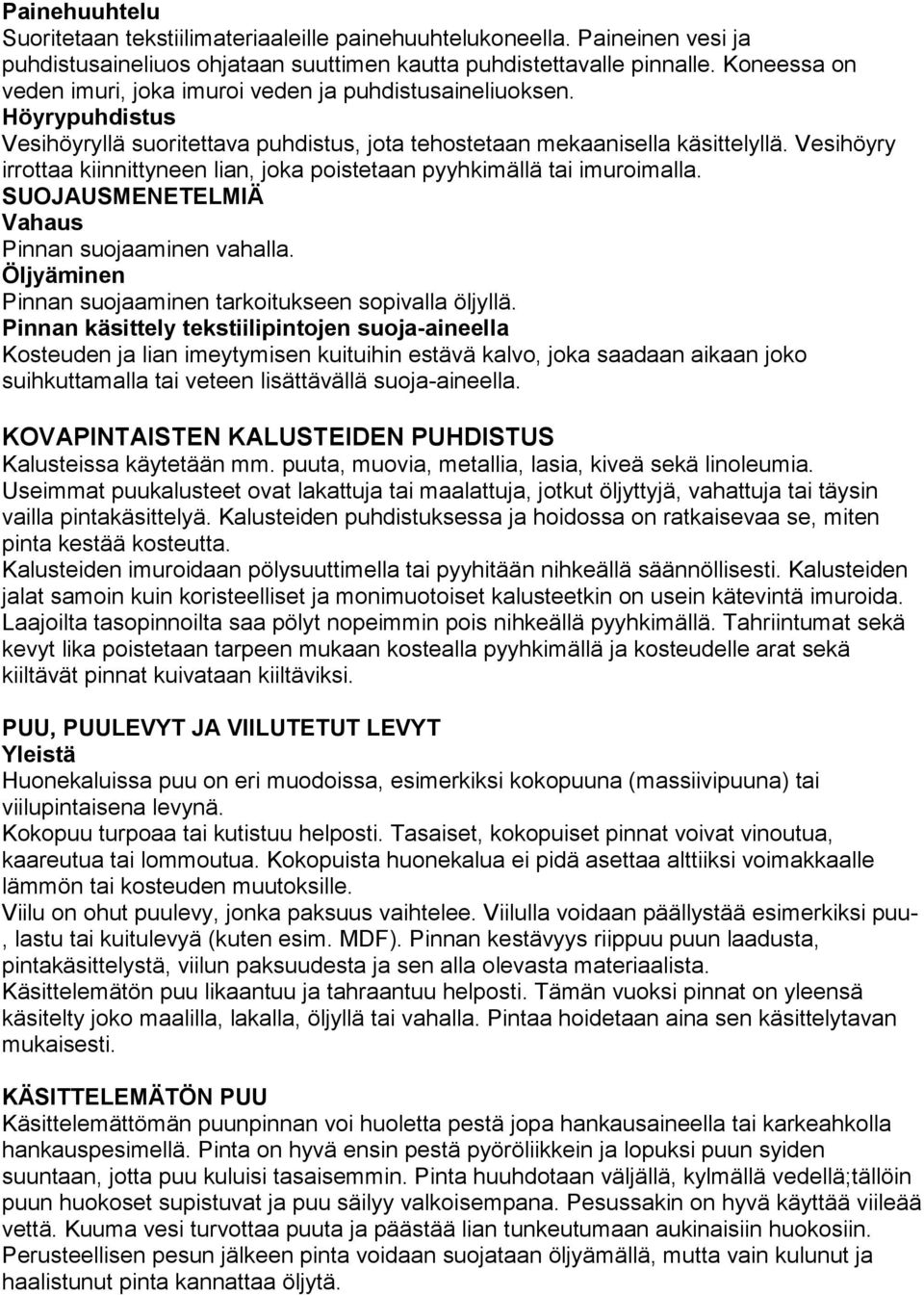 Painehuuhtelu
Suoritetaan tekstiilimateriaaleille painehuuhtelukoneella. Paineinen vesi ja puhdistusaineliuos ohjataan suuttimen kautta puhdistettavalle pinnalle. Koneessa on veden imuri, joka imuroi veden ja puhdistusaineliuoksen.
Höyrypuhdistus
Vesihöyryllä suoritettava puhdistus, jota tehostetaan mekaanisella käsittelyllä. Vesihöyry irrottaa kiinnittyneen lian, joka poistetaan pyyhkimällä tai imuroimalla.
SUOJAUSMENETELMIÄ
Vahaus
Pinnan suojaaminen vahalla.
Öljyäminen
Pinnan suojaaminen tarkoitukseen sopivalla öljyllä.
Pinnan käsittely tekstiilipintojen suoja-aineella
Kosteuden ja lian imeytymisen kuituihin estävä kalvo, joka saadaan aikaan joko suihkuttamalla tai veteen lisättävällä suoja-aineella.

KOVAPINTAISTEN KALUSTEIDEN PUHDISTUS
Kalusteissa käytetään mm. puuta, muovia, metallia, lasia, kiveä sekä linoleumia. Useimmat puukalusteet ovat lakattuja tai maalattuja, jotkut öljyttyjä, vahattuja tai täysin vailla pintakäsittelyä. Kalusteiden puhdistuksessa ja hoidossa on ratkaisevaa se, miten pinta kestää kosteutta.
Kalusteiden imuroidaan pölysuuttimella tai pyyhitään nihkeällä säännöllisesti. Kalusteiden jalat samoin kuin koristeelliset ja monimuotoiset kalusteetkin on usein kätevintä imuroida. Laajoilta tasopinnoilta saa pölyt nopeimmin pois nihkeällä pyyhkimällä. Tahriintumat sekä kevyt lika poistetaan tarpeen mukaan kostealla pyyhkimällä ja kosteudelle arat sekä kiiltävät pinnat kuivataan kiiltäviksi.

PUU, PUULEVYT JA VIILUTETUT LEVYT
Yleistä
Huonekaluissa puu on eri muodoissa, esimerkiksi kokopuuna (massiivipuuna) tai viilupintaisena levynä.
Kokopuu turpoaa tai kutistuu helposti. Tasaiset, kokopuiset pinnat voivat vinoutua, kaareutua tai lommoutua. Kokopuista huonekalua ei pidä asettaa alttiiksi voimakkaalle lämmön tai kosteuden muutoksille.
Viilu on ohut puulevy, jonka paksuus vaihtelee. Viilulla voidaan päällystää esimerkiksi puu-, lastu tai kuitulevyä (kuten esim. MDF). Pinnan kestävyys riippuu puun laadusta, pintakäsittelystä, viilun paksuudesta ja sen alla olevasta materiaalista.
Käsittelemätön puu likaantuu ja tahraantuu helposti. Tämän vuoksi pinnat on yleensä käsitelty joko maalilla, lakalla, öljyllä tai vahalla. Pintaa hoidetaan aina sen käsittelytavan mukaisesti.

KÄSITTELEMÄTÖN PUU
Käsittelemättömän puunpinnan voi huoletta pestä jopa hankausaineella tai karkeahkolla hankauspesimellä. Pinta on hyvä ensin pestä pyöröliikkein ja lopuksi puun syiden suuntaan, jotta puu kuluisi tasaisemmin. Pinta huuhdotaan väljällä, kylmällä vedellä;tällöin puun huokoset supistuvat ja puu säilyy valkoisempana. Pesussakin on hyvä käyttää viileää vettä. Kuuma vesi turvottaa puuta ja päästää lian tunkeutumaan aukinaisiin huokosiin. Perusteellisen pesun jälkeen pinta voidaan suojataan öljyämällä, mutta vain kulunut ja haalistunut pinta kannattaa öljytä.